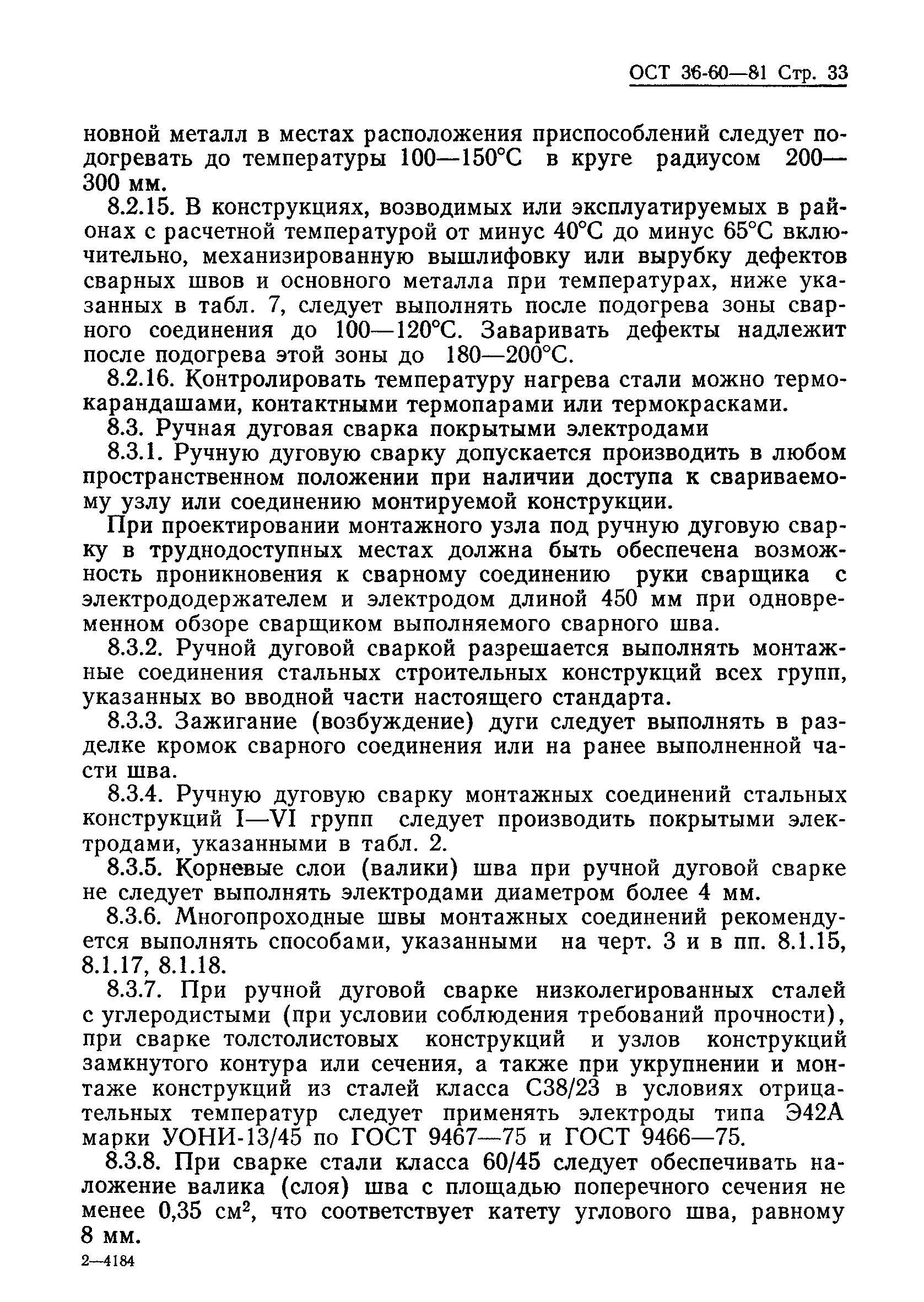 ОСТ 36-60—81 Стр. 33

новной металл в местах расположения приспособлений следует подогревать до температуры 100—150°С в круге радиусом 200—300 мм.

8.2.15. В конструкциях, возводимых или эксплуатируемых в районах с расчетной температурой от минус 40°С до минус 65°С включительно, механизированную вышлифовку или вырубку дефектов сварных швов и основного металла при температурах, ниже указанных в табл. 7, следует выполнять после подогрева зоны сварного соединения до 100—120°С. Заваривать дефекты надлежит после подогрева этой зоны до 180—200°С.

8.2.16. Контролировать температуру нагрева стали можно термокарандашами, контактными термопарами или термокрасками.

8.3. Ручная дуговая сварка покрытыми электродами

8.3.1. Ручную дуговую сварку допускается производить в любом пространственном положении при наличии доступа к свариваемому узлу или соединению монтируемой конструкции.

При проектировании монтажного узла под ручную дуговую сварку в труднодоступных местах должна быть обеспечена возможность проникновения к сварному соединению руки сварщика с электрододержателем и электродом длиной 450 мм при одновременном обзоре сварщиком выполняемого сварного шва.

8.3.2. Ручной дуговой сваркой разрешается выполнять монтажные соединения стальных строительных конструкций всех групп, указанных во вводной части настоящего стандарта.

8.3.3. Зажигание (возбуждение) дуги следует выполнять в разделке кромок сварного соединения или на ранее выполненной части шва.

8.3.4. Ручную дуговую сварку монтажных соединений стальных конструкций I—VI групп следует производить покрытыми электродами, указанными в табл. 2.

8.3.5. Корневые слои (валики) шва при ручной дуговой сварке не следует выполнять электродами диаметром более 4 мм.

8.3.6. Многопроходные швы монтажных соединений рекомендуется выполнять способами, указанными на черт. 3 и в пп. 8.1.15, 8.1.17, 8.1.18.

8.3.7. При ручной дуговой сварке низколегированных сталей с углеродистыми (при условии соблюдения требований прочности), при сварке толстолистовых конструкций и узлов конструкций замкнутого контура или сечения, а также при укрупнении и монтаже конструкций из сталей класса С38/23 в условиях отрицательных температур следует применять электроды типа Э42А марки УОНИ-13/45 по ГОСТ 9467—75 и ГОСТ 9466—75.

8.3.8. При сварке стали класса 60/45 следует обеспечивать наложение валика (слоя) шва с площадью поперечного сечения не менее 0,35 $см^2$, что соответствует катету углового шва, равному 8 мм.

2—4184